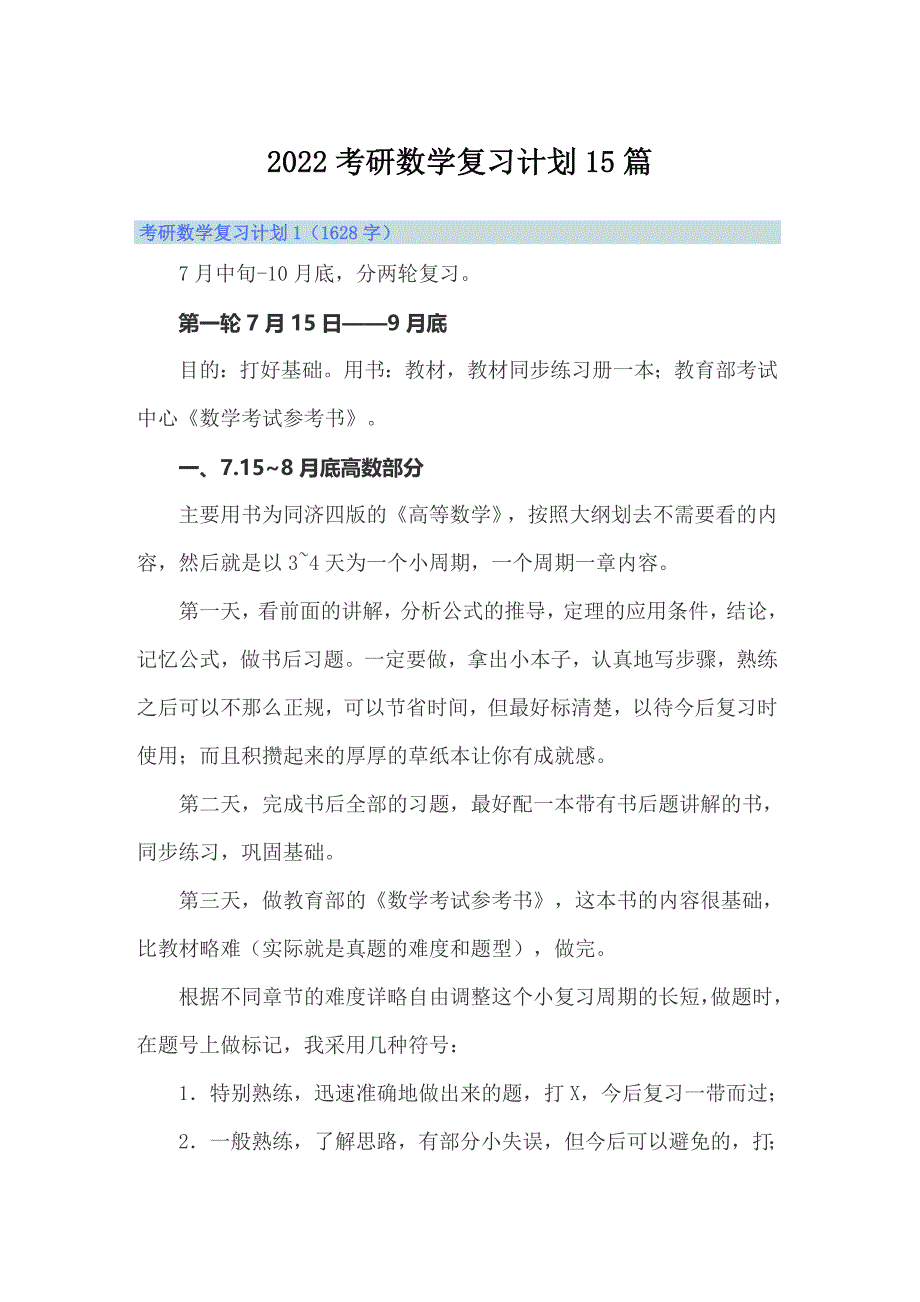 2022考研数学复习计划15篇

考研数学复习计划1（1628字）

7月中旬-10月底，分两轮复习。

第一轮7月15日——9月底

目的：打好基础。用书：教材，教材同步练习册一本；教育部考试中心《数学考试参考书》。

一、7.15~8月底高数部分

主要用书为同济四版的《高等数学》，按照大纲划去不需要看的内容，然后就是以3~4天为一个小周期，一个周期一章内容。

第一天，看前面的讲解，分析公式的推导，定理的应用条件，结论，记忆公式，做书后习题。一定要做，拿出小本子，认真地写步骤，熟练之后可以不那么正规，可以节省时间，但最好标清楚，以待今后复习时使用；而且积攒起来的厚厚的草纸本让你有成就感。

第二天，完成书后全部的习题，最好配一本带有书后题讲解的书，同步练习，巩固基础。

第三天，做教育部的《数学考试参考书》，这本书的内容很基础，比教材略难（实际就是真题的难度和题型），做完。

根据不同章节的难度详略自由调整这个小复习周期的长短，做题时，在题号上做标记，我采用几种符号：

1．特别熟练，迅速准确地做出来的题，打X，今后复习一带而过；

2．一般熟练，了解思路，有部分小失误，但今后可以避免的，打;